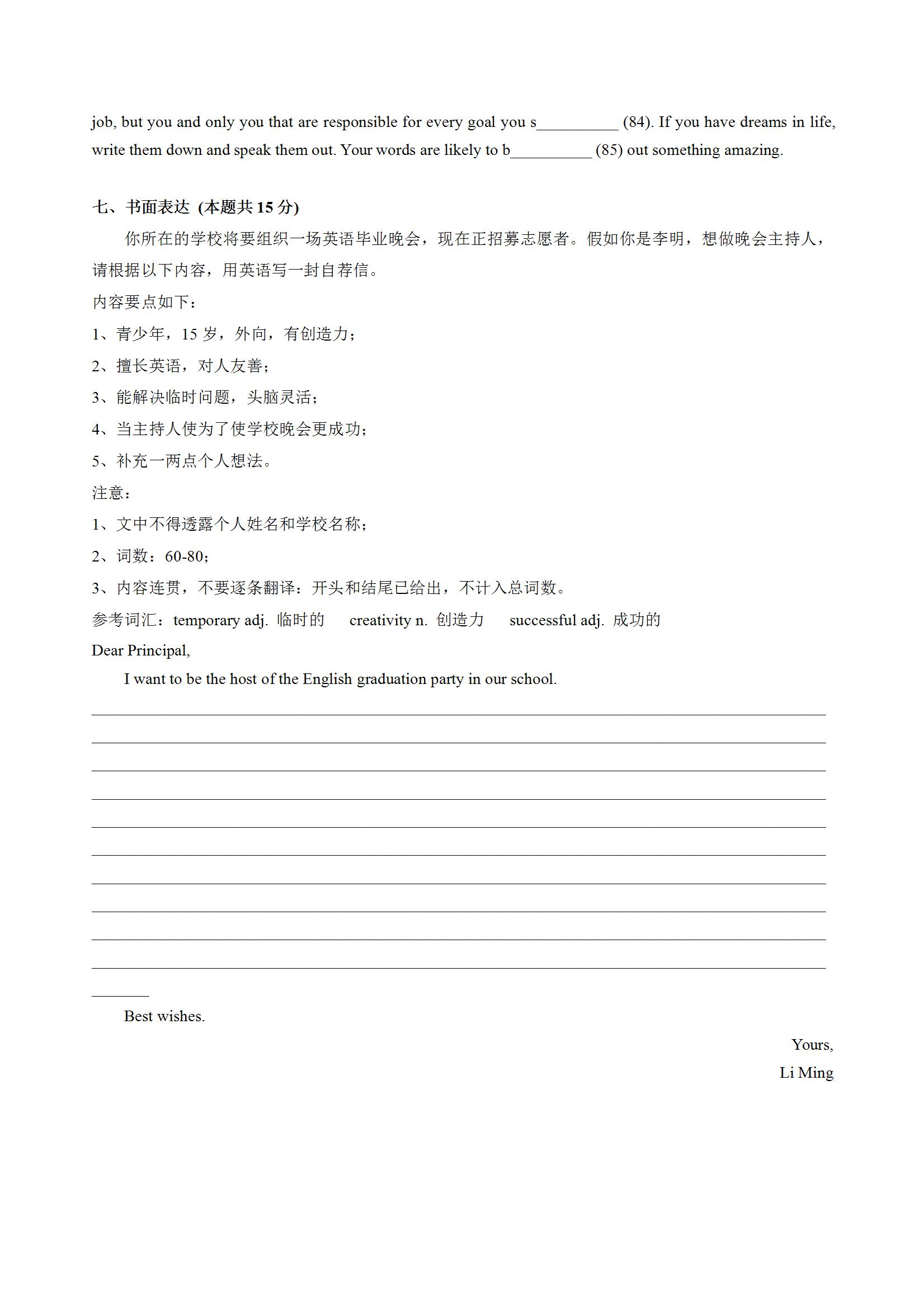 job, but you and only you that are responsible for every goal you s__________ (84). If you have dreams in life, write them down and speak them out. Your words are likely to b__________ (85) out something amazing.

七、书面表达 (本题共 15 分)

你所在的学校将要组织一场英语毕业晚会，现在正招募志愿者。假如你是李明，想做晚会主持人，请根据以下内容，用英语写一封自荐信。

内容要点如下：

1、青少年，15 岁，外向，有创造力；

2、擅长英语，对人友善；

3、能解决临时问题，头脑灵活；

4、当主持人使为了使学校晚会更成功；

5、补充一两点个人想法。

注意：

1、文中不得透露个人姓名和学校名称；

2、词数：60-80；

3、内容连贯，不要逐条翻译：开头和结尾已给出，不计入总词数。

参考词汇：temporary adj. 临时的 creativity n. 创造力 successful adj. 成功的

Dear Principal,

I want to be the host of the English graduation party in our school.

Best wishes.

Yours,

Li Ming